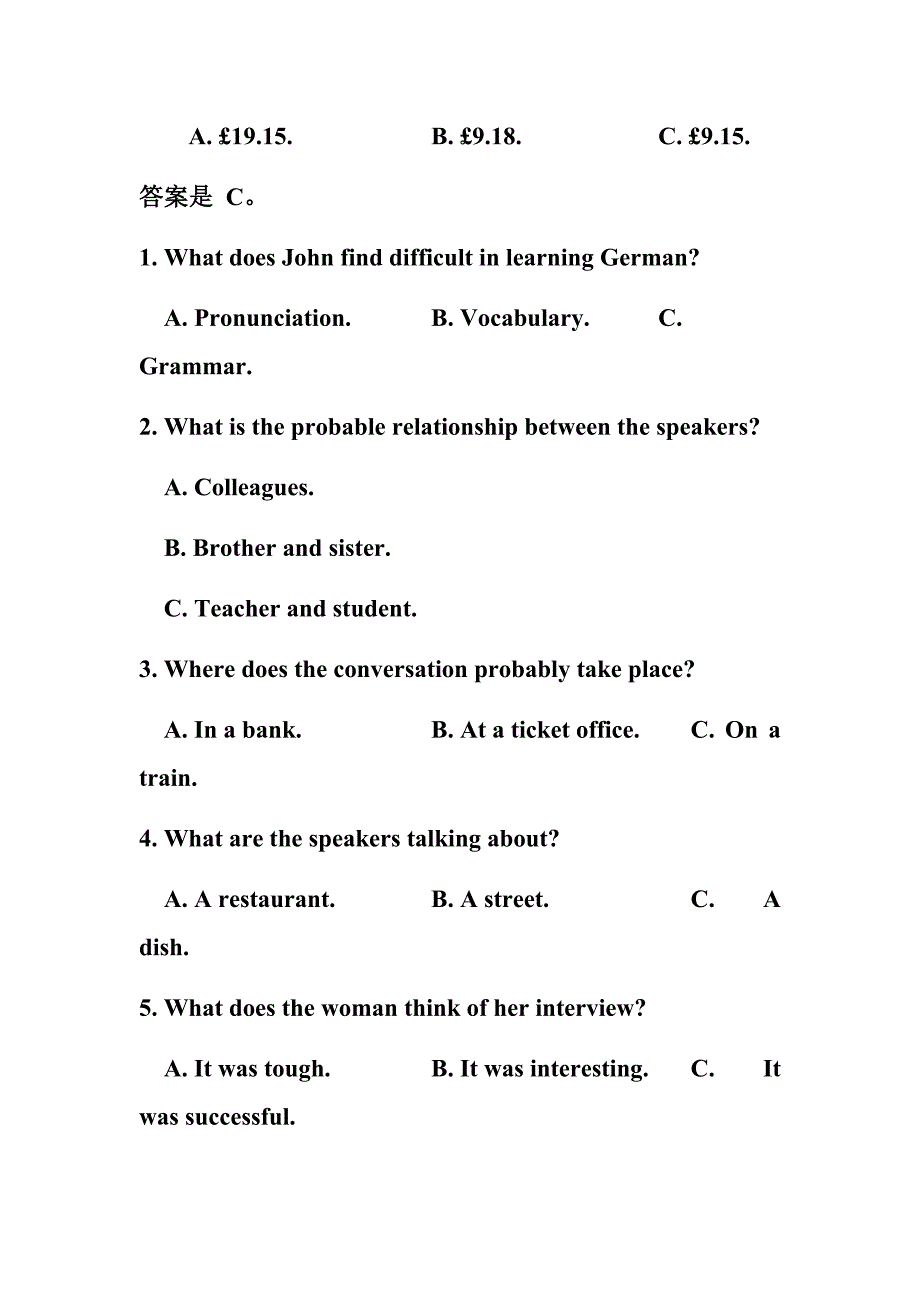 A. £19.15. B. £9.18. C. £9.15.

答案是 C。

1. What does John find difficult in learning German?

A. Pronunciation. B. Vocabulary. C. Grammar.

2. What is the probable relationship between the speakers?

A. Colleagues.

B. Brother and sister.

C. Teacher and student.

3. Where does the conversation probably take place?

A. In a bank. B. At a ticket office. C. On a train.

4. What are the speakers talking about?

A. A restaurant. B. A street. C. A dish.

5. What does the woman think of her interview?

A. It was tough. B. It was interesting. C. It was successful.